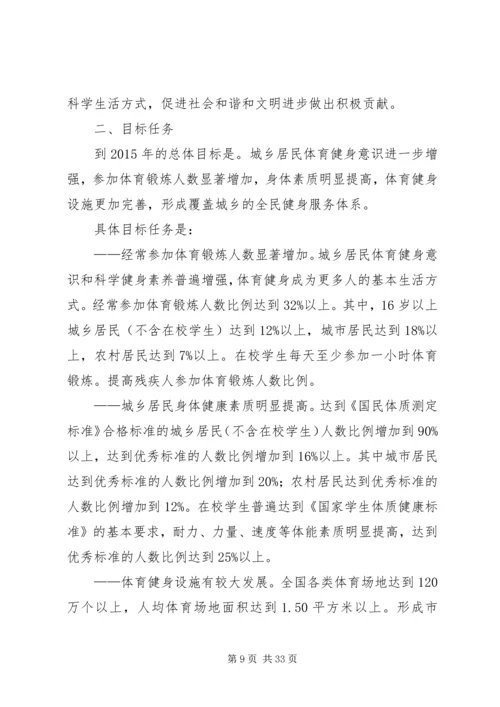 科学生活方式，促进社会和谐和文明进步做出积极贡献。

二、目标任务

到 2015 年的总体目标是。城乡居民体育健身意识进一步增强，参加体育锻炼人数显著增加，身体素质明显提高，体育健身设施更加完善，形成覆盖城乡的全民健身服务体系。

具体目标任务是：

——经常参加体育锻炼人数显著增加。城乡居民体育健身意识和科学健身素养普遍增强，体育健身成为更多人的基本生活方式。经常参加体育锻炼人数比例达到 32%以上。其中，16 岁以上城乡居民（不含在校学生）达到 12%以上，城市居民达到 18%以上，农村居民达到 7%以上。在校学生每天至少参加一小时体育锻炼。提高残疾人参加体育锻炼人数比例。

——城乡居民身体健康素质明显提高。达到《国民体质测定标准》合格标准的城乡居民（不含在校学生）人数比例增加到 90%以上，达到优秀标准的人数比例增加到 16%以上。其中城市居民达到优秀标准的人数比例增加到 20%；农村居民达到优秀标准的人数比例增加到 12%。在校学生普遍达到《国家学生体质健康标准》的基本要求，耐力、力量、速度等体能素质明显提高，达到优秀标准的人数比例达到 25%以上。

——体育健身设施有较大发展。全国各类体育场地达到 120 万个以上，人均体育场地面积达到 1.50 平方米以上。形成市

第 9 页 共 33 页